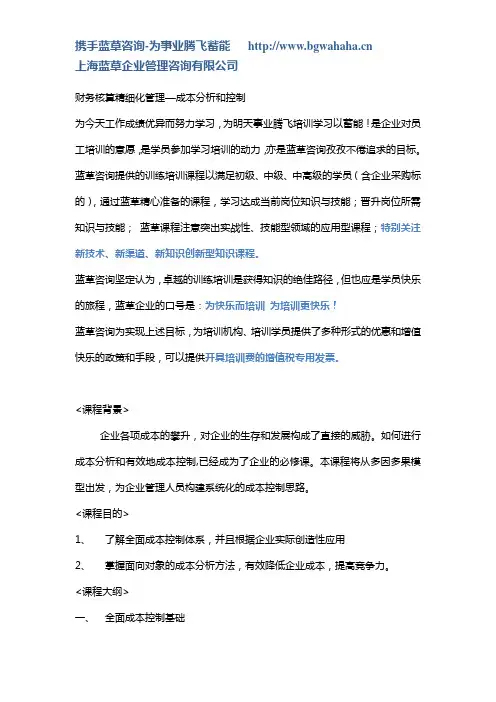 携手蓝草咨询-为事业腾飞蓄能　　http://www.bgwahaha.cn
上海蓝草企业管理咨询有限公司

财务核算精细化管理—成本分析和控制

为今天工作成绩优异而努力学习，为明天事业腾飞培训学习以蓄能！是企业对员工培训的意愿，是学员参加学习培训的动力，亦是蓝草咨询孜孜不倦追求的目标。

蓝草咨询提供的训练培训课程以满足初级、中级、中高级的学员（含企业采购标的），通过蓝草精心准备的课程，学习达成当前岗位知识与技能；晋升岗位所需知识与技能；　蓝草课程注意突出实战性、技能型领域的应用型课程；特别关注新技术、新渠道、新知识创新型知识课程。

蓝草咨询坚定认为，卓越的训练培训是获得知识的绝佳路径，但也应是学员快乐的旅程，蓝草企业的口号是：为快乐而培训　为培训更快乐！

蓝草咨询为实现上述目标，为培训机构、培训学员提供了多种形式的优惠和增值快乐的政策和手段，可以提供开具培训费的增值税专用发票。

<课程背景>

企业各项成本的攀升，对企业的生存和发展构成了直接的威胁。如何进行成本分析和有效地成本控制,已经成为了企业的必修课。本课程将从多因多果模型出发，为企业管理人员构建系统化的成本控制思路。

<课程目的>

1、　了解全面成本控制体系，并且根据企业实际创造性应用

2、　掌握面向对象的成本分析方法，有效降低企业成本，提高竞争力。

<课程大纲>

一、　全面成本控制基础